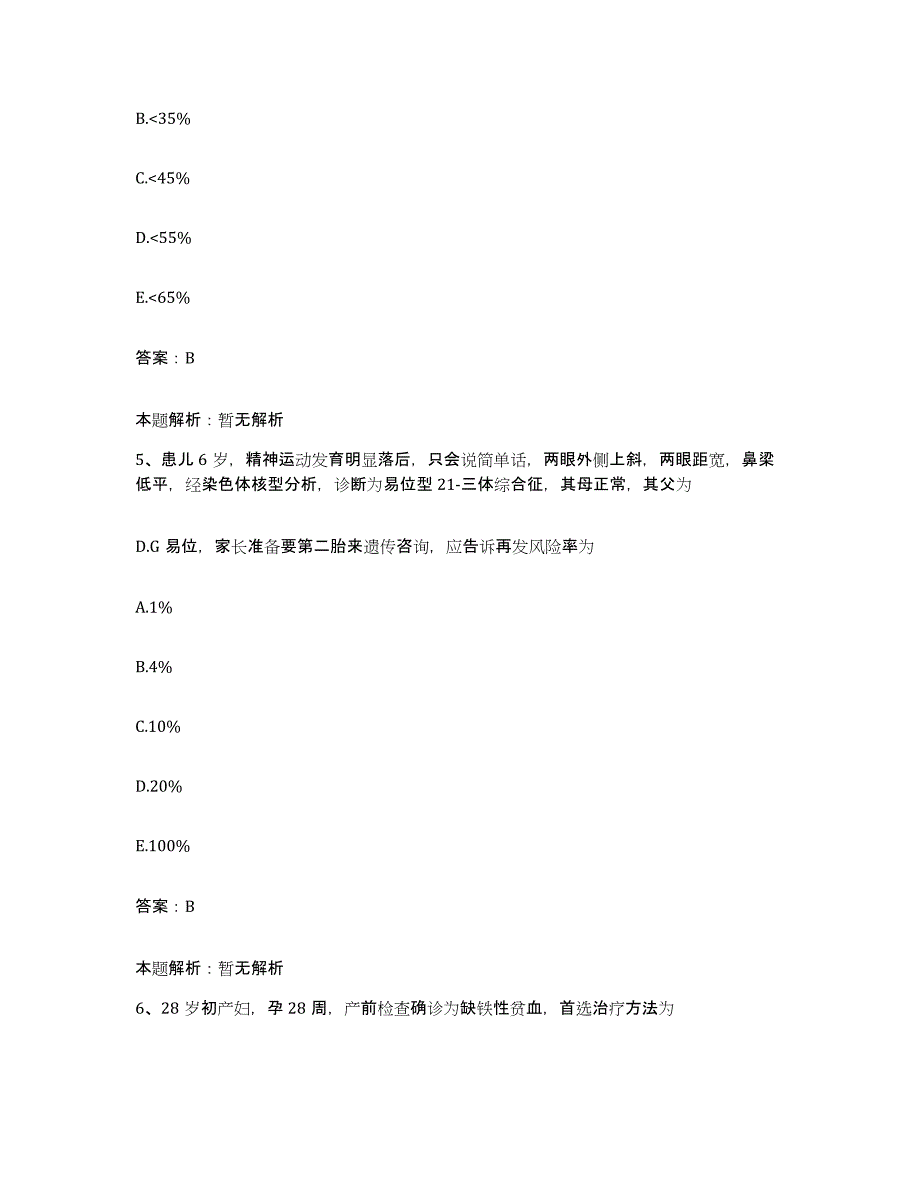 B.<35%

C.<45%

D.<55%

E.<65%

答案：B

本题解析：暂无解析

5、患儿 6 岁，精神运动发育明显落后，只会说简单话，两眼外侧上斜，两眼距宽，鼻梁低平，经染色体核型分析，诊断为易位型 21-三体综合征，其母正常，其父为

D.G 易位，家长准备要第二胎来遗传咨询，应告诉再发风险率为

A.1%

B.4%

C.10%

D.20%

E.100%

答案：B

本题解析：暂无解析

6、28 岁初产妇，孕 28 周，产前检查确诊为缺铁性贫血，首选治疗方法为